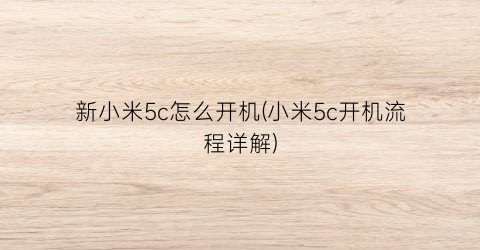 新小米5c怎么开机(小米5c开机流程详解)